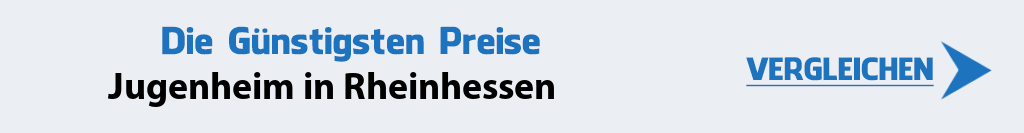 Die Günstigsten Preise
Jugenheim in Rheinhessen

VERGLEICHEN